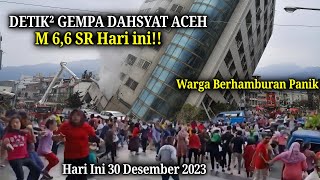 DETIK² GEMPA DAHSYAT ACEH
M 6,6 SR Hari ini!!

Warga Berhamburan Panik

Hari Ini 30 Desember 2023